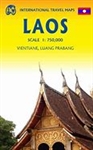 INTERNATIONAL TRAVEL MAPS

LAOS

SCALE 1: 750,000

VIENTIANE, LUANG PRABANG